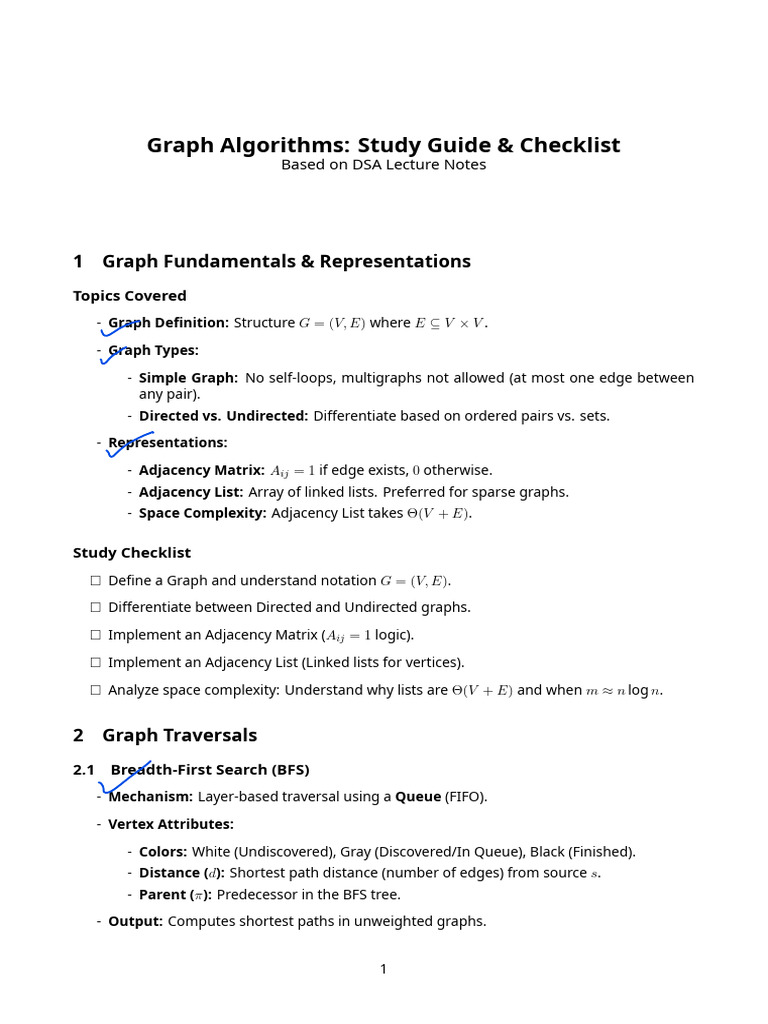 Graph Algorithms: Study Guide & Checklist
Based on DSA Lecture Notes

1 Graph Fundamentals & Representations

Topics Covered

- Graph Definition: Structure $G = (V, E)$ where $E \subseteq V \times V$.
- Graph Types:
  - Simple Graph: No self-loops, multigraphs not allowed (at most one edge between any pair).
  - Directed vs. Undirected: Differentiate based on ordered pairs vs. sets.
- Representations:
  - Adjacency Matrix: $A_{ij} = 1$ if edge exists, $0$ otherwise.
  - Adjacency List: Array of linked lists. Preferred for sparse graphs.
  - Space Complexity: Adjacency List takes $\Theta(V + E)$.

Study Checklist

☐ Define a Graph and understand notation $G = (V, E)$.
☐ Differentiate between Directed and Undirected graphs.
☐ Implement an Adjacency Matrix ($A_{ij} = 1$ logic).
☐ Implement an Adjacency List (Linked lists for vertices).
☐ Analyze space complexity: Understand why lists are $\Theta(V + E)$ and when $m \approx n \log n$.

2 Graph Traversals

2.1 Breadth-First Search (BFS)

- Mechanism: Layer-based traversal using a Queue (FIFO).
- Vertex Attributes:
  - Colors: White (Undiscovered), Gray (Discovered/In Queue), Black (Finished).
  - Distance ($d$): Shortest path distance (number of edges) from source $s$.
  - Parent ($\pi$): Predecessor in the BFS tree.
- Output: Computes shortest paths in unweighted graphs.

1